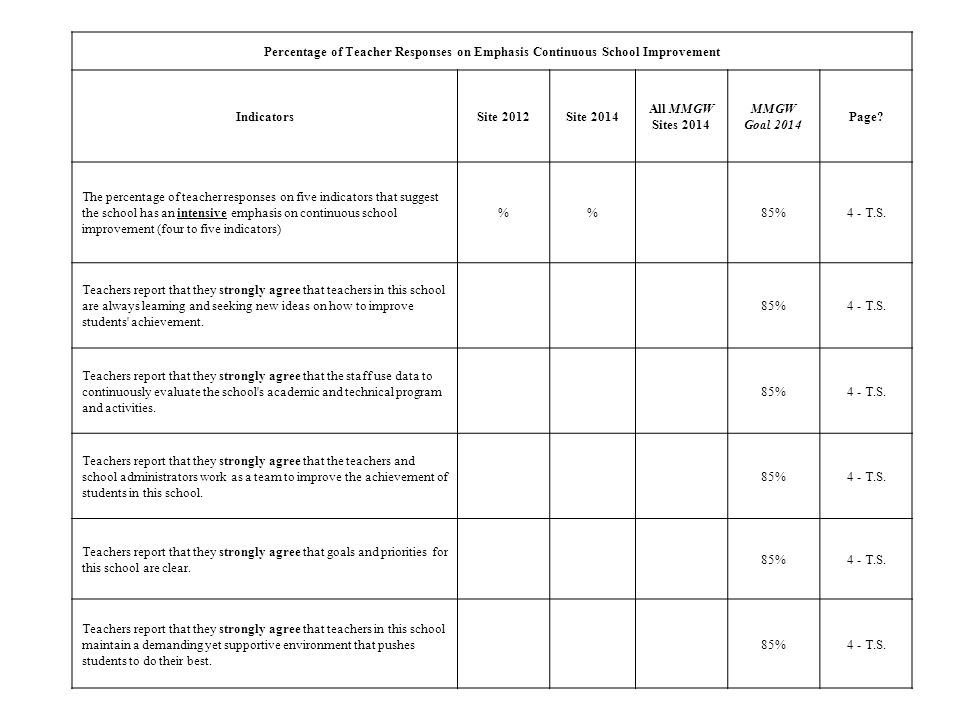 Percentage of Teacher Responses on Emphasis Continuous School Improvement

| Indicators | Site 2012 | Site 2014 | All MMGW Sites 2014 | MMGW Goal 2014 | Page? |
|---|---|---|---|---|---|
| The percentage of teacher responses on five indicators that suggest the school has an intensive emphasis on continuous school improvement (four to five indicators) | % | % | | 85% | 4 - T.S. |
| Teachers report that they strongly agree that teachers in this school are always learning and seeking new ideas on how to improve students' achievement. | | | | 85% | 4 - T.S. |
| Teachers report that they strongly agree that the staff use data to continuously evaluate the school's academic and technical program and activities. | | | | 85% | 4 - T.S. |
| Teachers report that they strongly agree that the teachers and school administrators work as a team to improve the achievement of students in this school. | | | | 85% | 4 - T.S. |
| Teachers report that they strongly agree that goals and priorities for this school are clear. | | | | 85% | 4 - T.S. |
| Teachers report that they strongly agree that teachers in this school maintain a demanding yet supportive environment that pushes students to do their best. | | | | 85% | 4 - T.S. |